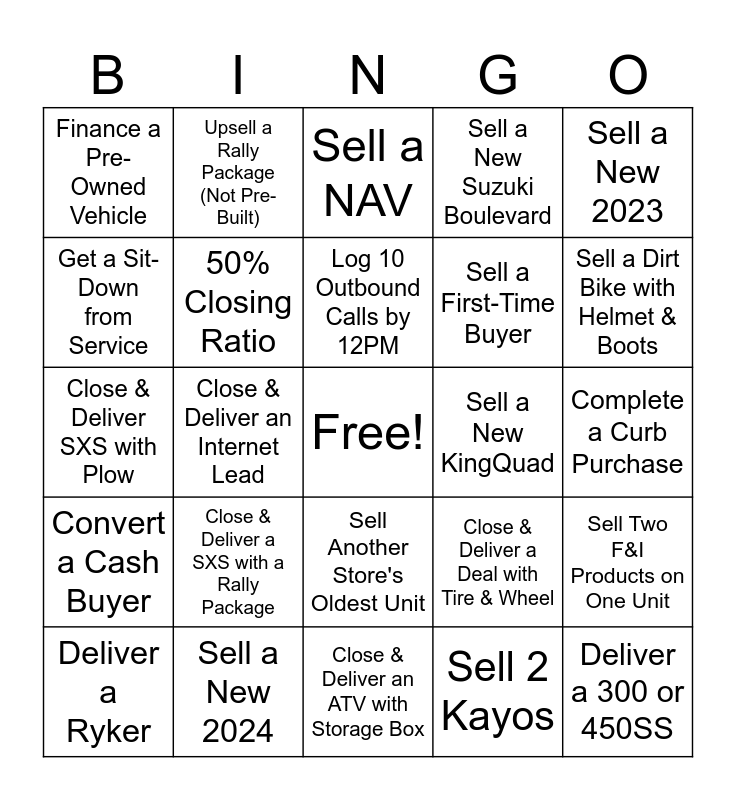 | B | I | N | G | O |
|---|---|---|---|---|
| Finance a Pre-Owned Vehicle | Upsell a Rally Package (Not Pre-Built) | Sell a NAV | Sell a New Suzuki Boulevard | Sell a New 2023 |
| Get a Sit-Down from Service | 50% Closing Ratio | Log 10 Outbound Calls by 12PM | Sell a First-Time Buyer | Sell a Dirt Bike with Helmet & Boots |
| Close & Deliver SXS with Plow | Close & Deliver an Internet Lead | Free! | Sell a New KingQuad | Complete a Curb Purchase |
| Convert a Cash Buyer | Close & Deliver a SXS with a Rally Package | Sell Another Store's Oldest Unit | Close & Deliver a Deal with Tire & Wheel | Sell Two F&I Products on One Unit |
| Deliver a Ryker | Sell a New 2024 | Close & Deliver an ATV with Storage Box | Sell 2 Kayos | Deliver a 300 or 450SS |